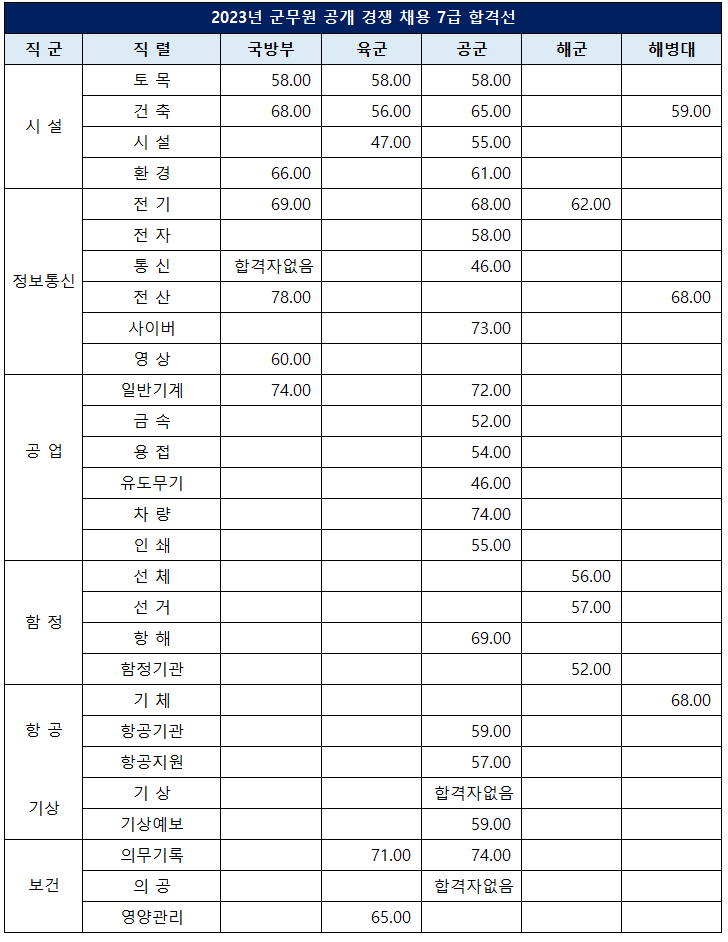 2023년 군무원 공개 경쟁 채용 7급 합격선

| 직 군 | 직 렬 | 국방부 | 육군 | 공군 | 해군 | 해병대 |
|---|---|---|---|---|---|---|
| 시 설 | 토 목 | 58.00 | 58.00 | 58.00 | | |
| | 건 축 | 68.00 | 56.00 | 65.00 | | 59.00 |
| | 시 설 | | 47.00 | 55.00 | | |
| | 환 경 | 66.00 | | 61.00 | | |
| 정보통신 | 전 기 | 69.00 | | 68.00 | 62.00 | |
| | 전 자 | | | 58.00 | | |
| | 통 신 | 합격자없음 | | 46.00 | | |
| | 전 산 | 78.00 | | | | 68.00 |
| | 사이버 | | | 73.00 | | |
| | 영 상 | 60.00 | | | | |
| 공 업 | 일반기계 | 74.00 | | 72.00 | | |
| | 금 속 | | | 52.00 | | |
| | 용 접 | | | 54.00 | | |
| | 유도무기 | | | 46.00 | | |
| | 차 량 | | | 74.00 | | |
| | 인 쇄 | | | 55.00 | | |
| 함 정 | 선 체 | | | | 56.00 | |
| | 선 거 | | | | 57.00 | |
| | 항 해 | | | 69.00 | | |
| | 함정기관 | | | | 52.00 | |
| 항 공 | 기 체 | | | | | 68.00 |
| | 항공기관 | | | 59.00 | | |
| | 항공지원 | | | 57.00 | | |
| 기상 | 기 상 | | | 합격자없음 | | |
| | 기상예보 | | | 59.00 | | |
| 보건 | 의무기록 | | 71.00 | 74.00 | | |
| | 의 공 | | | 합격자없음 | | |
| | 영양관리 | | 65.00 | | | |